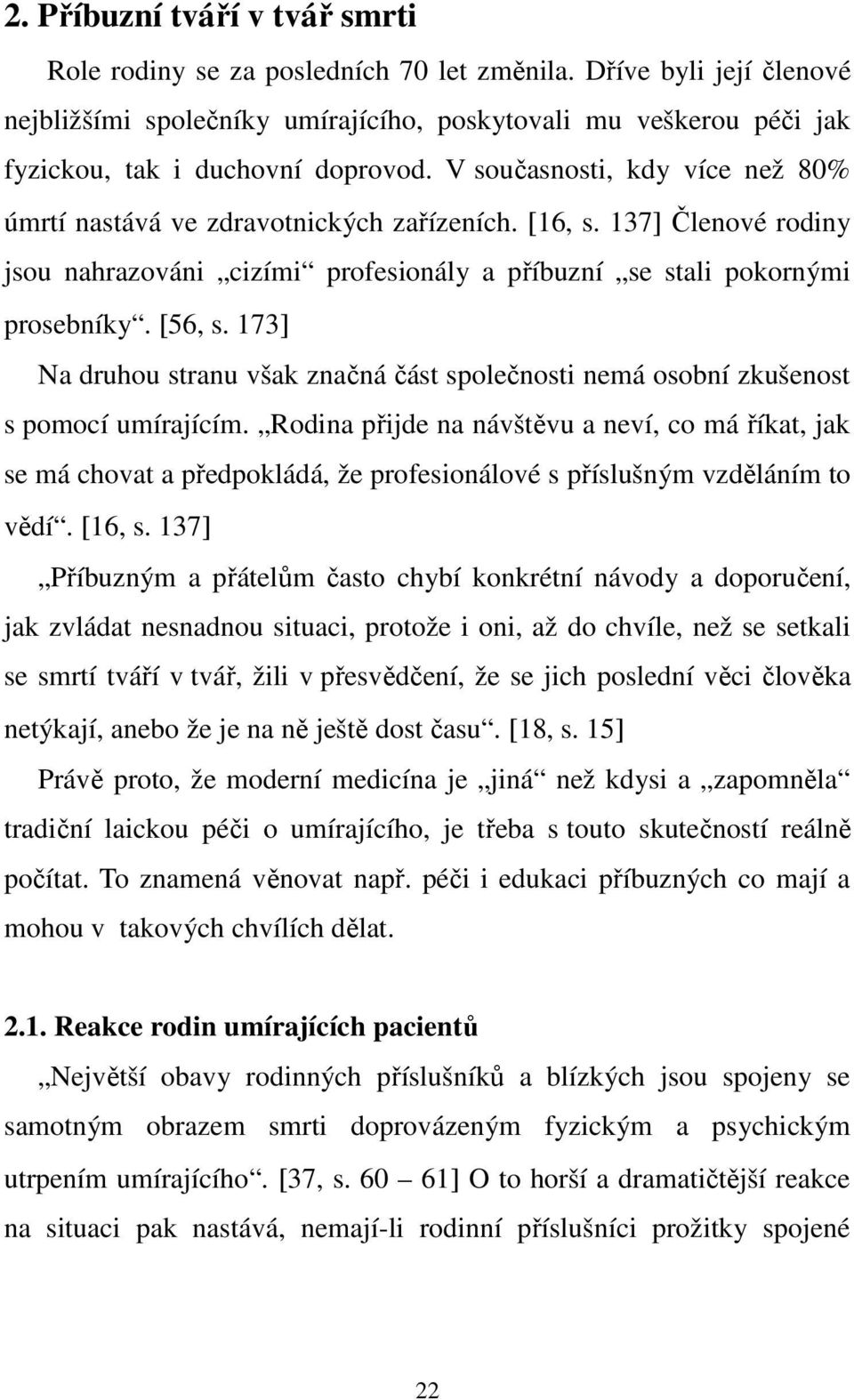 2. Příbuzní tváří v tvář smrti

Role rodiny se za posledních 70 let změnila. Dříve byli její členové nejbližšími společníky umírajícího, poskytovali mu veškerou péči jak fyzickou, tak i duchovní doprovod. V současnosti, kdy více než 80% úmrtí nastává ve zdravotnických zařízeních. [16, s. 137] Členové rodiny jsou nahrazováni „cizími“ profesionály a příbuzní „se stali pokornými prosebníky“. [56, s. 173]

Na druhou stranu však značná část společnosti nemá osobní zkušenost s pomocí umírajícím. „Rodina přijde na návštěvu a neví, co má říkat, jak se má chovat a předpokládá, že profesionálové s příslušným vzděláním to vědí“. [16, s. 137]

„Příbuzným a přátelům často chybí konkrétní návody a doporučení, jak zvládat nesnadnou situaci, protože i oni, až do chvíle, než se setkali se smrtí tváří v tvář, žili v přesvědčení, že se jich poslední věci člověka netýkají, anebo že je na ně ještě dost času“. [18, s. 15]

Právě proto, že moderní medicína je „jiná“ než kdysi a „zapomněla“ tradiční laickou péči o umírajícího, je třeba s touto skutečností reálně počítat. To znamená věnovat např. péči i edukaci příbuzných co mají a mohou v takových chvílích dělat.

2.1. Reakce rodin umírajících pacientů

„Největší obavy rodinných příslušníků a blízkých jsou spojeny se samotným obrazem smrti doprovázeným fyzickým a psychickým utrpením umírajícího“. [37, s. 60 – 61] O to horší a dramatičtější reakce na situaci pak nastává, nemají-li rodinní příslušníci prožitky spojené

22